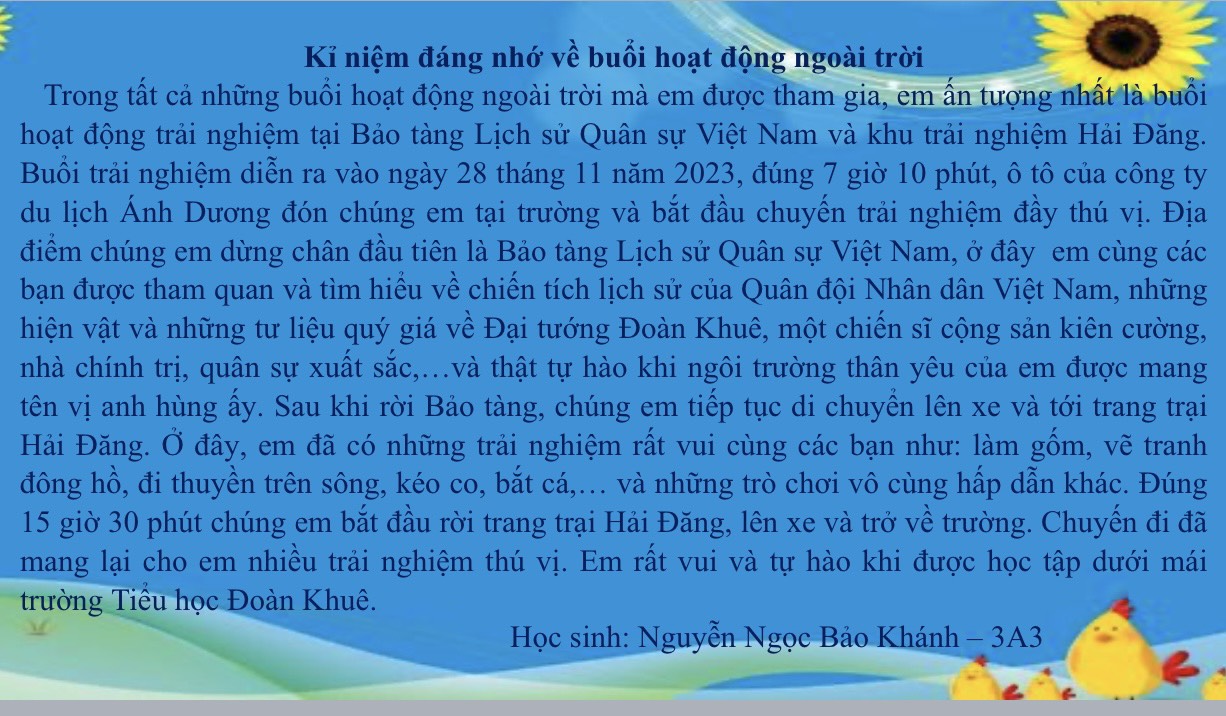 Kỉ niệm đáng nhớ về buổi hoạt động ngoài trời

Trong tất cả những buổi hoạt động ngoài trời mà em được tham gia, em ấn tượng nhất là buổi hoạt động trải nghiệm tại Bảo tàng Lịch sử Quân sự Việt Nam và khu trải nghiệm Hải Đăng. Buổi trải nghiệm diễn ra vào ngày 28 tháng 11 năm 2023, đúng 7 giờ 10 phút, ô tô của công ty du lịch Ánh Dương đón chúng em tại trường và bắt đầu chuyến trải nghiệm đầy thú vị. Địa điểm chúng em dừng chân đầu tiên là Bảo tàng Lịch sử Quân sự Việt Nam, ở đây em cùng các bạn được tham quan và tìm hiểu về chiến tích lịch sử của Quân đội Nhân dân Việt Nam, những hiện vật và những tư liệu quý giá về Đại tướng Đoàn Khuê, một chiến sĩ cộng sản kiên cường, nhà chính trị, quân sự xuất sắc,…và thật tự hào khi ngôi trường thân yêu của em được mang tên vị anh hùng ấy. Sau khi rời Bảo tàng, chúng em tiếp tục di chuyển lên xe và tới trang trại Hải Đăng. Ở đây, em đã có những trải nghiệm rất vui cùng các bạn như: làm gốm, vẽ tranh đông hồ, đi thuyền trên sông, kéo co, bắt cá,… và những trò chơi vô cùng hấp dẫn khác. Đúng 15 giờ 30 phút chúng em bắt đầu rời trang trại Hải Đăng, lên xe và trở về trường. Chuyến đi đã mang lại cho em nhiều trải nghiệm thú vị. Em rất vui và tự hào khi được học tập dưới mái trường Tiểu học Đoàn Khuê.

Học sinh: Nguyễn Ngọc Bảo Khánh – 3A3